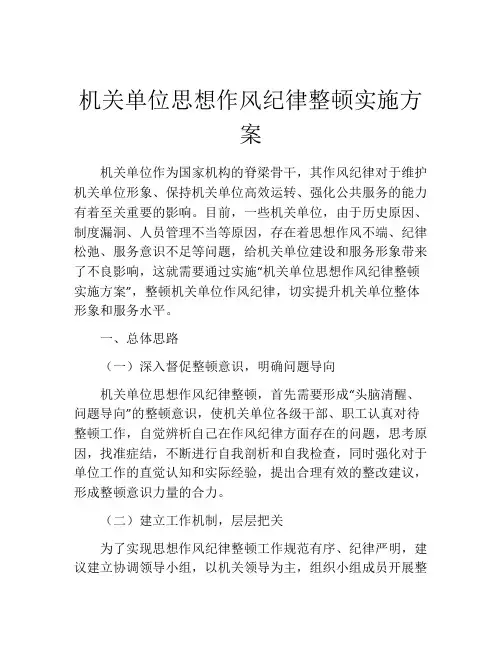 机关单位思想作风纪律整顿实施方案

机关单位作为国家机构的脊梁骨干，其作风纪律对于维护机关单位形象、保持机关单位高效运转、强化公共服务的能力有着至关重要的影响。目前，一些机关单位，由于历史原因、制度漏洞、人员管理不当等原因，存在着思想作风不端、纪律松弛、服务意识不足等问题，给机关单位建设和服务形象带来了不良影响，这就需要通过实施“机关单位思想作风纪律整顿实施方案”，整顿机关单位作风纪律，切实提升机关单位整体形象和服务水平。

一、总体思路

（一）深入督促整顿意识，明确问题导向

机关单位思想作风纪律整顿，首先需要形成“头脑清醒、问题导向”的整顿意识，使机关单位各级干部、职工认真对待整顿工作，自觉辨析自己在作风纪律方面存在的问题，思考原因，找准症结，不断进行自我剖析和自我检查，同时强化对于单位工作的直觉认知和实际经验，提出合理有效的整改建议，形成整顿意识力量的合力。

（二）建立工作机制，层层把关

为了实现思想作风纪律整顿工作规范有序、纪律严明，建议建立协调领导小组，以机关领导为主，组织小组成员开展整